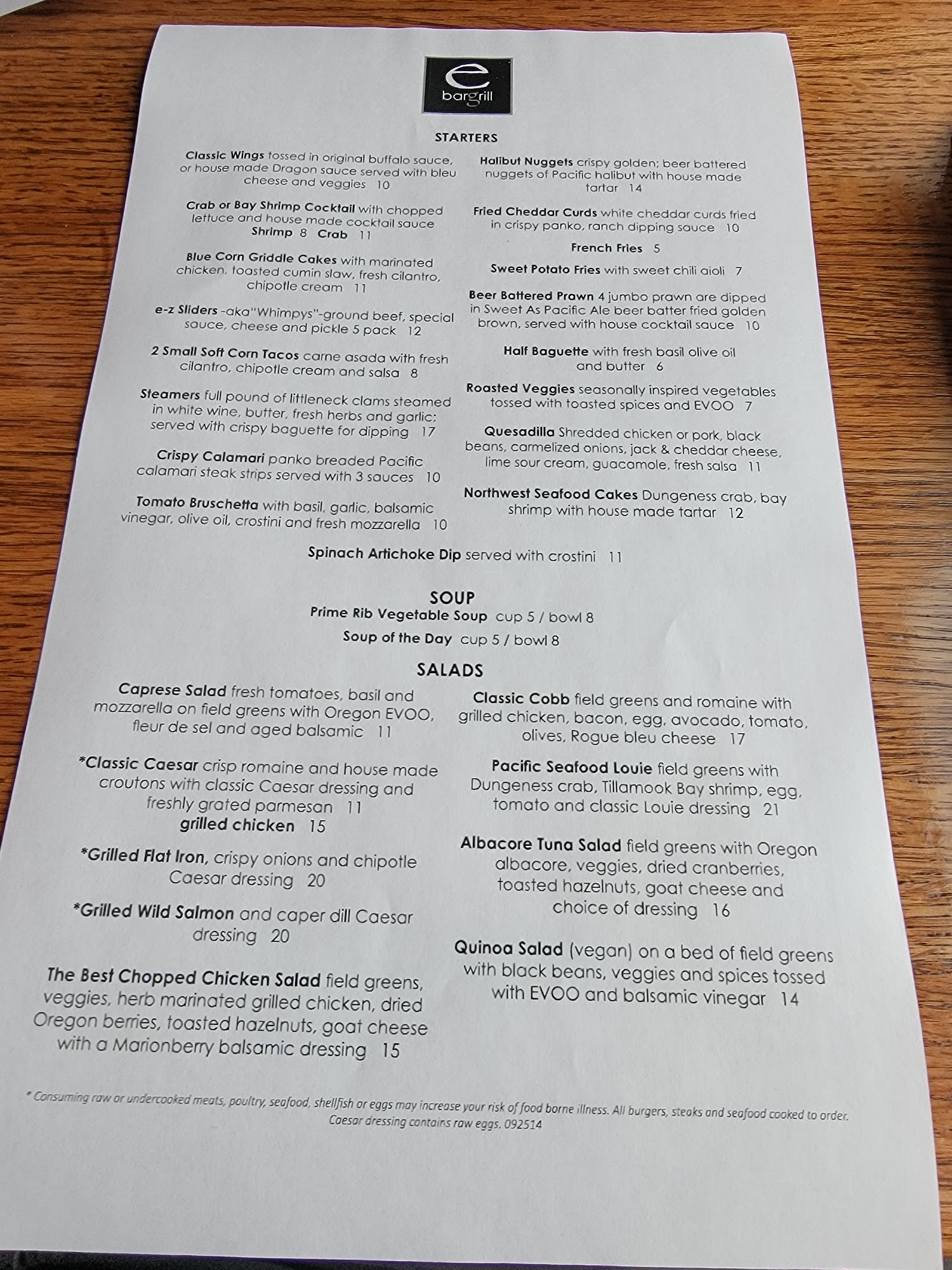 e
bargrill

STARTERS

Classic Wings tossed in original buffalo sauce, or house made Dragon sauce served with bleu cheese and veggies 10

Crab or Bay Shrimp Cocktail with chopped lettuce and house made cocktail sauce
Shrimp 8 Crab 11

Blue Corn Griddle Cakes with marinated chicken, toasted cumin slaw, fresh cilantro, chipotle cream 11

e-z Sliders -aka"Whimpys"-ground beef, special sauce, cheese and pickle 5 pack 12

2 Small Soft Corn Tacos carne asada with fresh cilantro, chipotle cream and salsa 8

Steamers full pound of littleneck clams steamed in white wine, butter, fresh herbs and garlic; served with crispy baguette for dipping 17

Crispy Calamari panko breaded Pacific calamari steak strips served with 3 sauces 10

Tomato Bruschetta with basil, garlic, balsamic vinegar, olive oil, crostini and fresh mozzarella 10

Halibut Nuggets crispy golden; beer battered nuggets of Pacific halibut with house made tartar 14

Fried Cheddar Curds white cheddar curds fried in crispy panko, ranch dipping sauce 10

French Fries 5

Sweet Potato Fries with sweet chili aioli 7

Beer Battered Prawn 4 jumbo prawn are dipped in Sweet As Pacific Ale beer batter fried golden brown, served with house cocktail sauce 10

Half Baguette with fresh basil olive oil and butter 6

Roasted Veggies seasonally inspired vegetables tossed with toasted spices and EVOO 7

Quesadilla Shredded chicken or pork, black beans, carmelized onions, jack & cheddar cheese, lime sour cream, guacamole, fresh salsa 11

Northwest Seafood Cakes Dungeness crab, bay shrimp with house made tartar 12

Spinach Artichoke Dip served with crostini 11

SOUP
Prime Rib Vegetable Soup cup 5 / bowl 8
Soup of the Day cup 5 / bowl 8

SALADS

Caprese Salad fresh tomatoes, basil and mozzarella on field greens with Oregon EVOO, fleur de sel and aged balsamic 11

*Classic Caesar crisp romaine and house made croutons with classic Caesar dressing and freshly grated parmesan 11
grilled chicken 15

*Grilled Flat Iron, crispy onions and chipotle Caesar dressing 20

*Grilled Wild Salmon and caper dill Caesar dressing 20

The Best Chopped Chicken Salad field greens, veggies, herb marinated grilled chicken, dried Oregon berries, toasted hazelnuts, goat cheese with a Marionberry balsamic dressing 15

Classic Cobb field greens and romaine with grilled chicken, bacon, egg, avocado, tomato, olives, Rogue bleu cheese 17

Pacific Seafood Louie field greens with Dungeness crab, Tillamook Bay shrimp, egg, tomato and classic Louie dressing 21

Albacore Tuna Salad field greens with Oregon albacore, veggies, dried cranberries, toasted hazelnuts, goat cheese and choice of dressing 16

Quinoa Salad (vegan) on a bed of field greens with black beans, veggies and spices tossed with EVOO and balsamic vinegar 14

* Consuming raw or undercooked meats, poultry, seafood, shellfish or eggs may increase your risk of food borne illness. All burgers, steaks and seafood cooked to order. Caesar dressing contains raw eggs. 092514